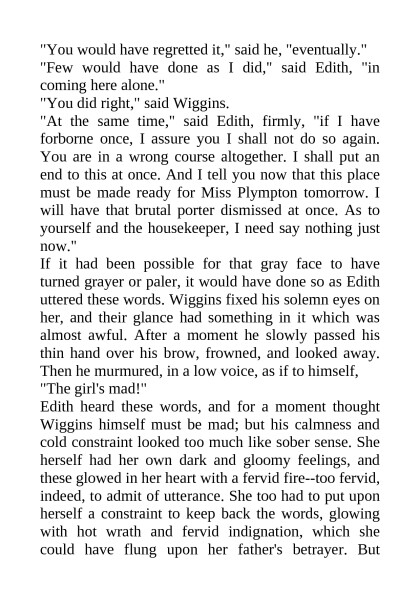 "You would have regretted it," said he, "eventually."

"Few would have done as I did," said Edith, "in coming here alone."

"You did right," said Wiggins.

"At the same time," said Edith, firmly, "if I have forborne once, I assure you I shall not do so again. You are in a wrong course altogether. I shall put an end to this at once. And I tell you now that this place must be made ready for Miss Plympton tomorrow. I will have that brutal porter dismissed at once. As to yourself and the housekeeper, I need say nothing just now."

If it had been possible for that gray face to have turned grayer or paler, it would have done so as Edith uttered these words. Wiggins fixed his solemn eyes on her, and their glance had something in it which was almost awful. After a moment he slowly passed his thin hand over his brow, frowned, and looked away. Then he murmured, in a low voice, as if to himself,

"The girl's mad!"

Edith heard these words, and for a moment thought Wiggins himself must be mad; but his calmness and cold constraint looked too much like sober sense. She herself had her own dark and gloomy feelings, and these glowed in her heart with a fervid fire--too fervid, indeed, to admit of utterance. She too had to put upon herself a constraint to keep back the words, glowing with hot wrath and fervid indignation, which she could have flung upon her father's betrayer. But